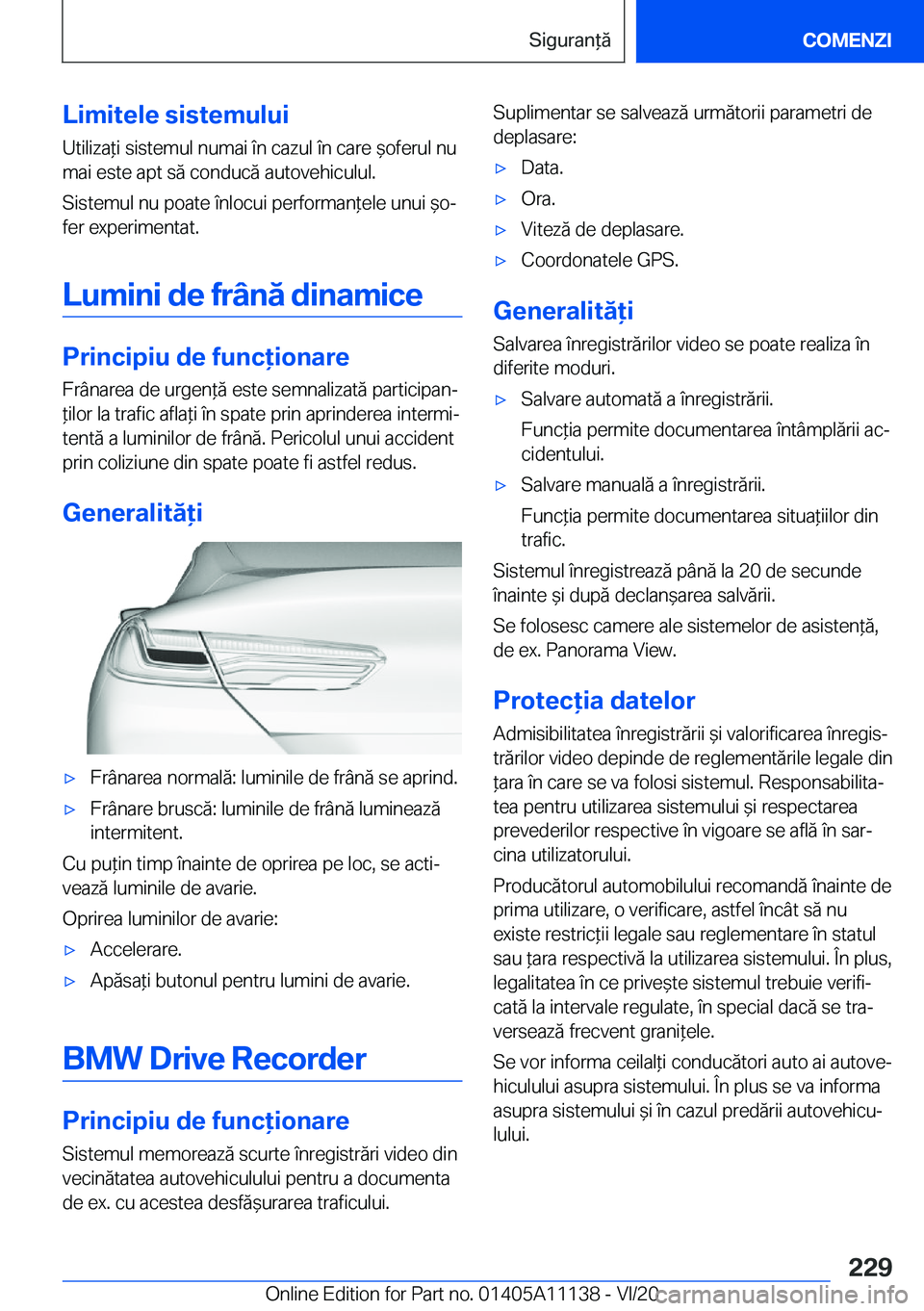 Siguranță

COMENZI

Limitele sistemului

Utilizați sistemul numai în cazul în care șoferul nu mai este apt să conducă autovehiculul.

Sistemul nu poate înlocui performanțele unui șofer experimentat.

Lumini de frână dinamice

Principiu de funcționare

Frânarea de urgență este semnalizată participanților la trafic aflați în spate prin aprinderea intermitentă a luminilor de frână. Pericolul unui accident prin coliziune din spate poate fi astfel redus.

Generalități

▷ Frânarea normală: luminile de frână se aprind.

▷ Frânare bruscă: luminile de frână luminează intermitent.

Cu puțin timp înainte de oprirea pe loc, se activează luminile de avarie.

Oprirea luminilor de avarie:

▷ Accelerare.

▷ Apăsați butonul pentru lumini de avarie.

BMW Drive Recorder

Principiu de funcționare

Sistemul memorează scurte înregistrări video din vecinătatea autovehiculului pentru a documenta de ex. cu acestea desfășurarea traficului.

Suplimentar se salvează următorii parametri de deplasare:

▷ Data.

▷ Ora.

▷ Viteză de deplasare.

▷ Coordonatele GPS.

Generalități

Salvarea înregistrărilor video se poate realiza în diferite moduri.

▷ Salvare automată a înregistrării.

Funcția permite documentarea întâmplării accidentului.

▷ Salvare manuală a înregistrării.

Funcția permite documentarea situațiilor din trafic.

Sistemul înregistrează până la 20 de secunde înainte și după declanșarea salvării.

Se folosesc camere ale sistemelor de asistență, de ex. Panorama View.

Protecția datelor

Admisibilitatea înregistrării și valorificarea înregistrărilor video depinde de reglementările legale din țara în care se va folosi sistemul. Responsabilitatea pentru utilizarea sistemului și respectarea prevederilor respective în vigoare se află în sarcina utilizatorului.

Producătorul automobilului recomandă înainte de prima utilizare, o verificare, astfel încât să nu existe restricții legale sau reglementare în statul sau țara respectivă la utilizarea sistemului. În plus, legalitatea în ce privește sistemul trebuie verificată la intervale regulate, în special dacă se traversează frecvent granițele.

Se vor informa ceilalți conducători auto ai autovehiculului asupra sistemului. În plus se va informa asupra sistemului și în cazul predării autovehiculului.

229

Online Edition for Part no. 01405A11138 - VI/20 carmanualsonline.info